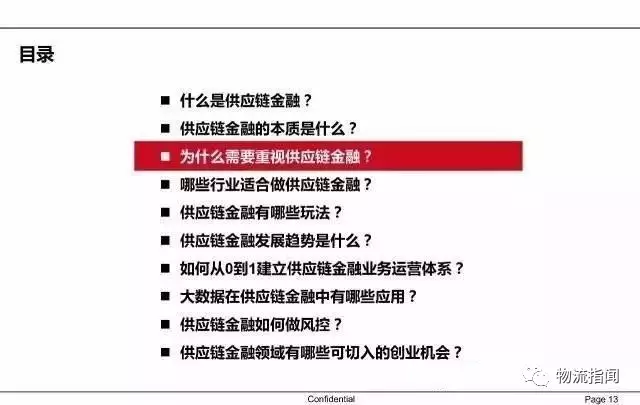 目录

■ 什么是供应链金融？
■ 供应链金融的本质是什么？
■ 为什么需要重视供应链金融？
■ 哪些行业适合做供应链金融？
■ 供应链金融有哪些玩法？
■ 供应链金融发展趋势是什么？
■ 如何从0到1建立供应链金融业务运营体系？
■ 大数据在供应链金融中有哪些应用？
■ 供应链金融如何做风控？
■ 供应链金融领域有哪些可切入的创业机会？

物流指闻

Confidential

Page 13